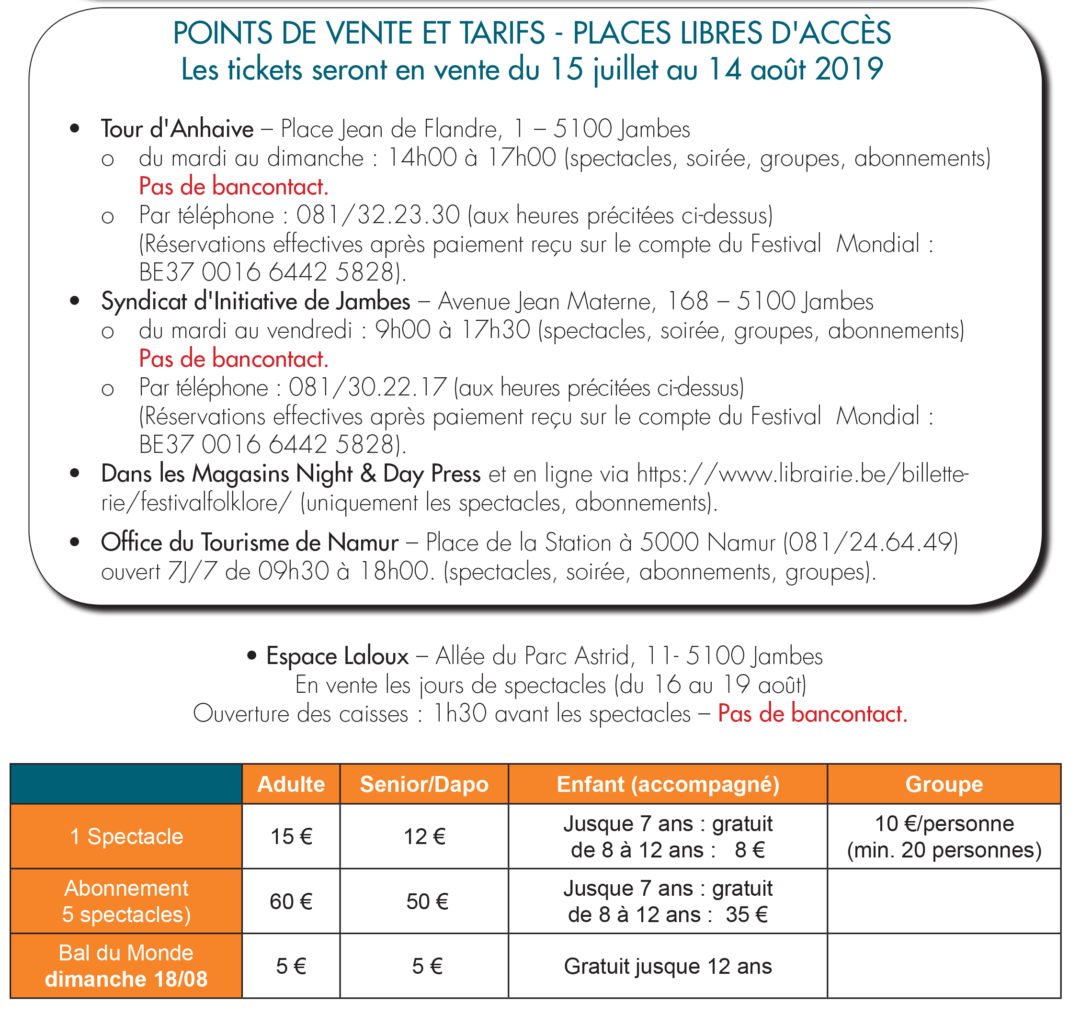 POINTS DE VENTE ET TARIFS - PLACES LIBRES D'ACCÈS
Les tickets seront en vente du 15 juillet au 14 août 2019

• Tour d'Anhaive – Place Jean de Flandre, 1 – 5100 Jambes
o du mardi au dimanche : 14h00 à 17h00 (spectacles, soirée, groupes, abonnements) Pas de bancontact.
o Par téléphone : 081/32.23.30 (aux heures précitées ci-dessus) (Réservations effectives après paiement reçu sur le compte du Festival Mondial : BE37 0016 6442 5828).
• Syndicat d'Initiative de Jambes – Avenue Jean Materne, 168 – 5100 Jambes
o du mardi au vendredi : 9h00 à 17h30 (spectacles, soirée, groupes, abonnements) Pas de bancontact.
o Par téléphone : 081/30.22.17 (aux heures précitées ci-dessus) (Réservations effectives après paiement reçu sur le compte du Festival Mondial : BE37 0016 6442 5828).
• Dans les Magasins Night & Day Press et en ligne via https://www.librairie.be/billetterie/festivalfolklore/ (uniquement les spectacles, abonnements).
• Office du Tourisme de Namur – Place de la Station à 5000 Namur (081/24.64.49) ouvert 7J/7 de 09h30 à 18h00. (spectacles, soirée, abonnements, groupes).

• Espace Laloux – Allée du Parc Astrid, 11- 5100 Jambes
En vente les jours de spectacles (du 16 au 19 août)
Ouverture des caisses : 1h30 avant les spectacles – Pas de bancontact.

| | Adulte | Senior/Dapo | Enfant (accompagné) | Groupe |
|---|---|---|---|---|
| 1 Spectacle | 15 € | 12 € | Jusque 7 ans : gratuit de 8 à 12 ans : 8 € | 10 €/personne (min. 20 personnes) |
| Abonnement 5 spectacles) | 60 € | 50 € | Jusque 7 ans : gratuit de 8 à 12 ans : 35 € | |
| Bal du Monde dimanche 18/08 | 5 € | 5 € | Gratuit jusque 12 ans | |